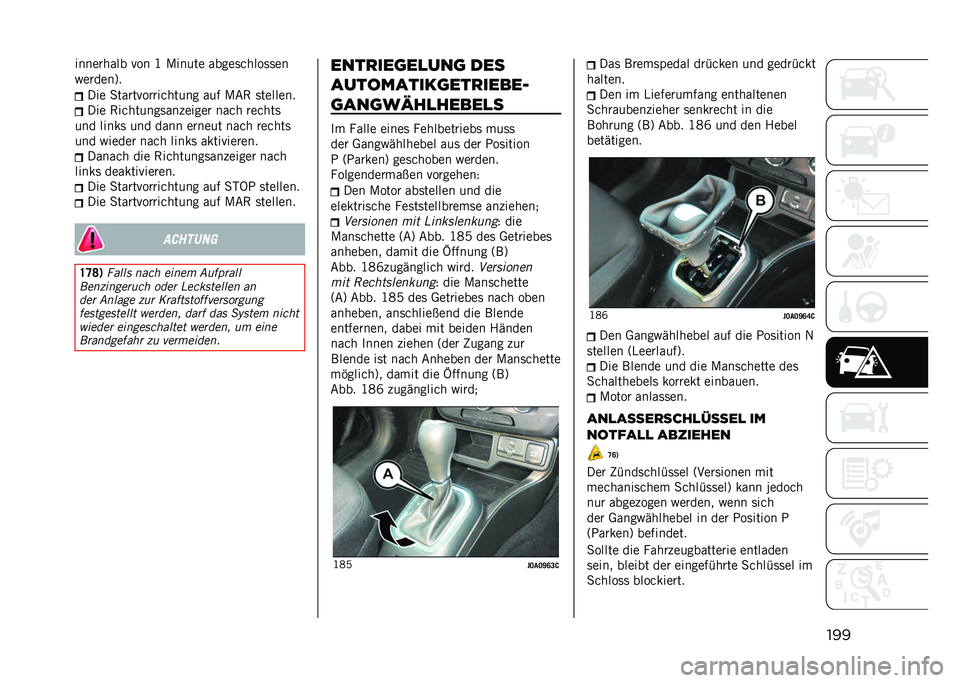 innerhalb von 1 Minute abgeschlossen werden).
Die Startvorrichtung auf MAR stellen.
Die Richtungsanzeiger nach rechts und links und dann erneut nach rechts und wieder nach links aktivieren.
Danach die Richtungsanzeiger nach links deaktivieren.
Die Startvorrichtung auf STOP stellen.
Die Startvorrichtung auf MAR stellen.

ACHTUNG

178) Falls nach einem Aufprall Benzingeruch oder Leckstellen an der Anlage zur Kraftstoffversorgung festgestellt werden, darf das System nicht wieder eingeschaltet werden, um eine Brandgefahr zu vermeiden.

ENTRIEGELUNG DES AUTOMATIKGETRIEBE-GANGWÄHLHEBELS

Im Falle eines Fehlbetriebs muss der Gangwählhebel aus der Position P (Parken) geschoben werden. Folgendermaßen vorgehen:
Den Motor abstellen und die elektrische Feststellbremse anziehen;
Versionen mit Linkslenkung: die Manschette (A) Abb. 185 des Getriebes anheben, damit die Öffnung (B) Abb. 186zugänglich wird. Versionen mit Rechtslenkung: die Manschette (A) Abb. 185 des Getriebes nach oben anheben, anschließend die Blende entfernen, dabei mit beiden Händen nach Innen ziehen (der Zugang zur Blende ist nach Anheben der Manschette möglich), damit die Öffnung (B) Abb. 186 zugänglich wird;

A

185 J0A0963C

Das Bremspedal drücken und gedrückt halten.
Den im Lieferumfang enthaltenen Schraubenzieher senkrecht in die Bohrung (B) Abb. 186 und den Hebel betätigen.

B

186 J0A0964C

Den Gangwählhebel auf die Position N stellen (Leerlauf).
Die Blende und die Manschette des Schalthebels korrekt einbauen.
Motor anlassen.

ANLASSERSCHLÜSSEL IM NOTFALL ABZIEHEN

76)

Der Zündschlüssel (Versionen mit mechanischem Schlüssel) kann jedoch nur abgezogen werden, wenn sich der Gangwählhebel in der Position P (Parken) befindet.

Sollte die Fahrzeugbatterie entladen sein, bleibt der eingeführte Schlüssel im Schloss blockiert.

199

carmanualsonline.info